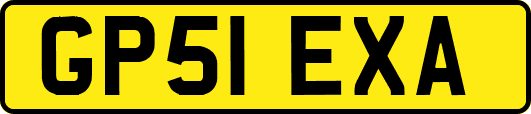 GP51 EXA